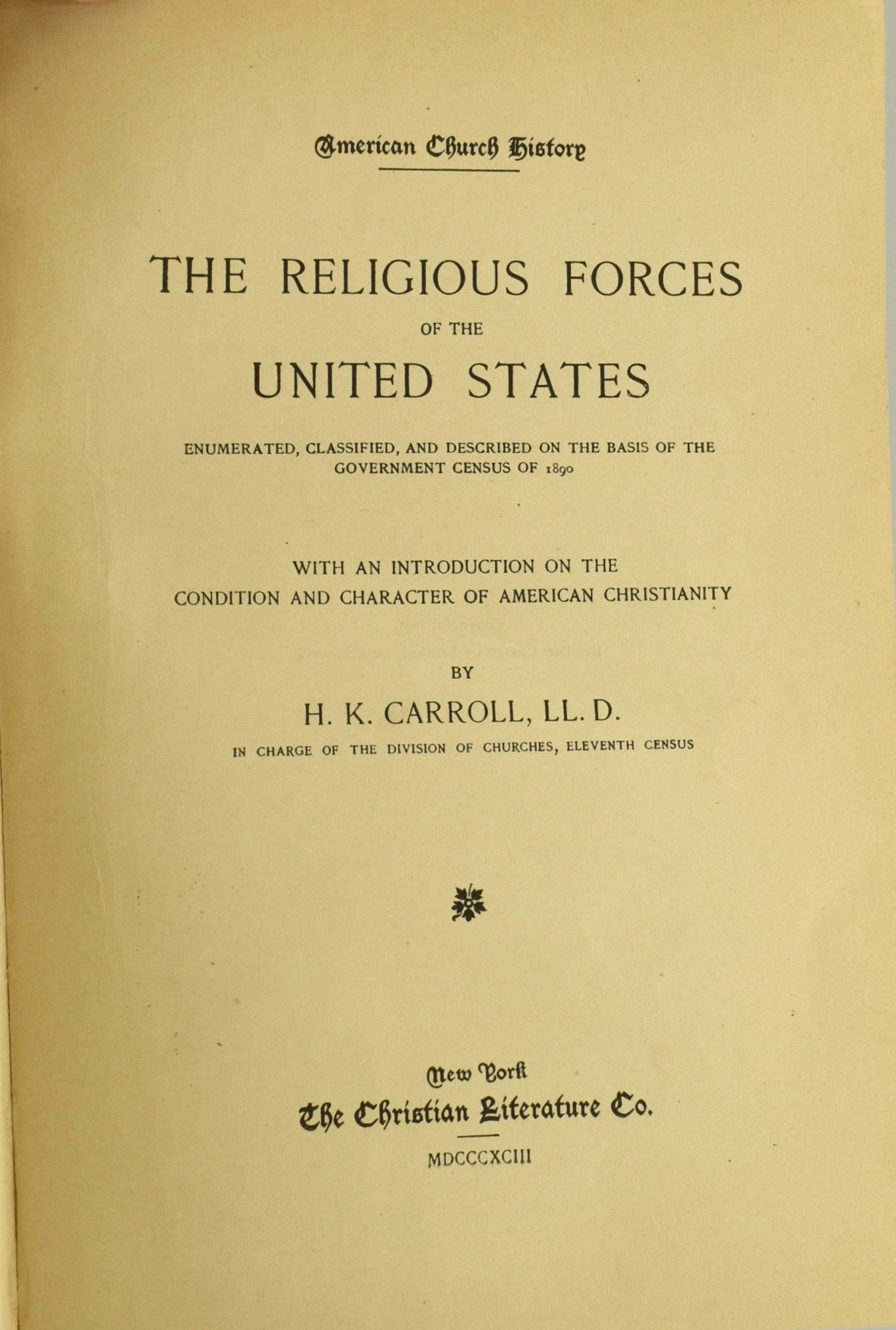 American Church History

THE RELIGIOUS FORCES OF THE UNITED STATES

ENUMERATED, CLASSIFIED, AND DESCRIBED ON THE BASIS OF THE GOVERNMENT CENSUS OF 1890

WITH AN INTRODUCTION ON THE CONDITION AND CHARACTER OF AMERICAN CHRISTIANITY

BY

H. K. CARROLL, LL. D.

IN CHARGE OF THE DIVISION OF CHURCHES, ELEVENTH CENSUS

New York
The Christian Literature Co.

MDCCCXCIII